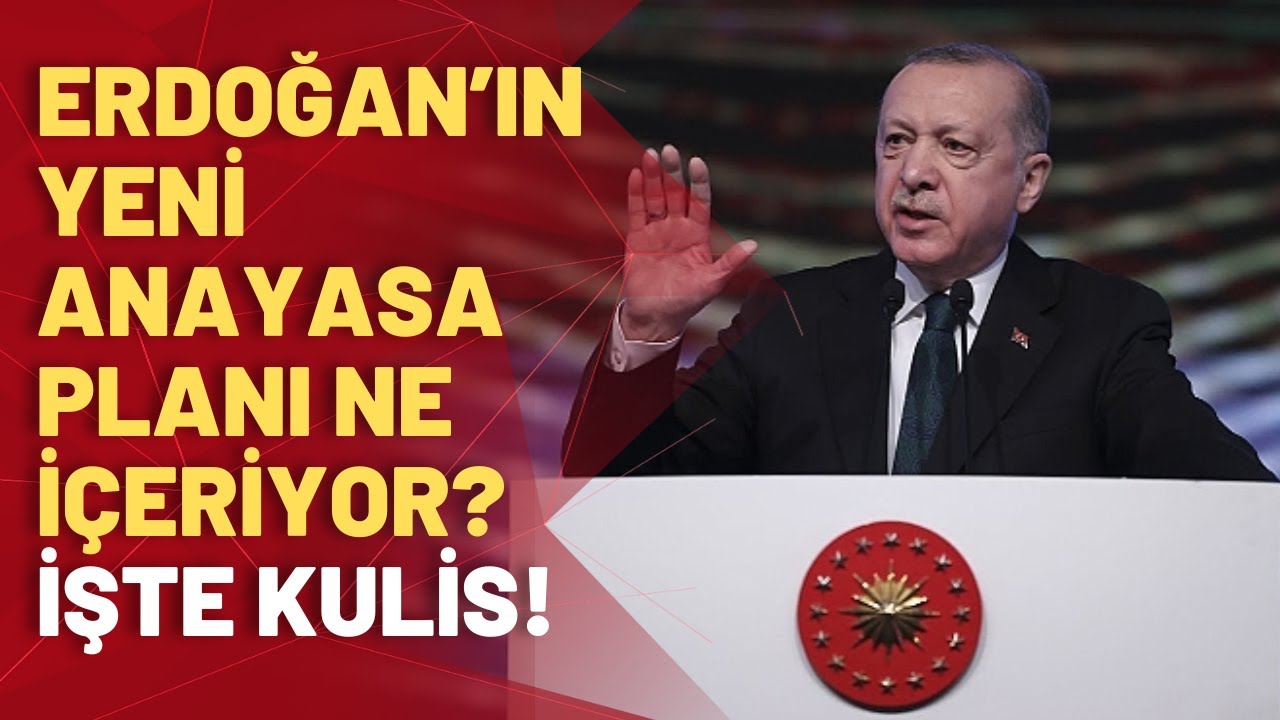 ERDOĞAN'IN YENİ ANAYASA PLANI NE İÇERİYOR?
İŞTE KULİS!